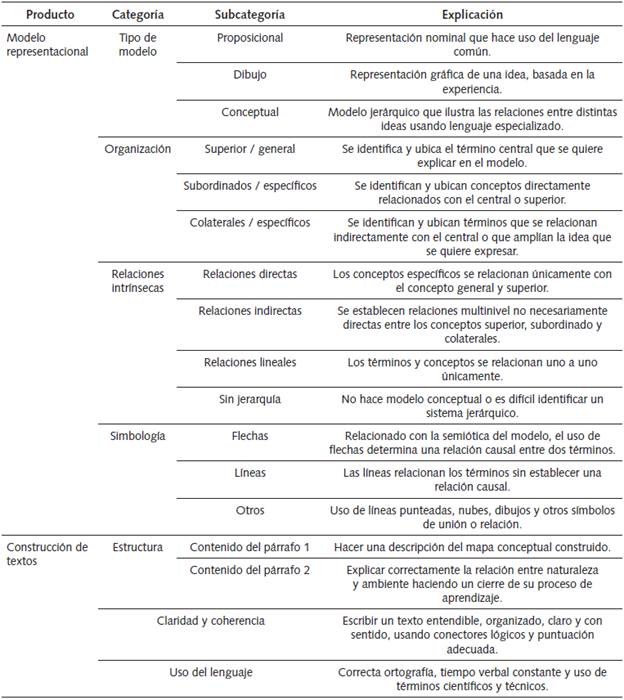 | Producto | Categoría | Subcategoría | Explicación |
|---|---|---|---|
| Modelo representacional | Tipo de modelo | Proposicional | Representación nominal que hace uso del lenguaje común. |
| | | Dibujo | Representación gráfica de una idea, basada en la experiencia. |
| | | Conceptual | Modelo jerárquico que ilustra las relaciones entre distintas ideas usando lenguaje especializado. |
| | Organización | Superior / general | Se identifica y ubica el término central que se quiere explicar en el modelo. |
| | | Subordinados / específicos | Se identifican y ubican conceptos directamente relacionados con el central o superior. |
| | | Colaterales / específicos | Se identifican y ubican términos que se relacionan indirectamente con el central o que amplían la idea que se quiere expresar. |
| | Relaciones intrínsecas | Relaciones directas | Los conceptos específicos se relacionan únicamente con el concepto general y superior. |
| | | Relaciones indirectas | Se establecen relaciones multinivel no necesariamente directas entre los conceptos superior, subordinado y colaterales. |
| | | Relaciones lineales | Los términos y conceptos se relacionan uno a uno únicamente. |
| | | Sin jerarquía | No hace modelo conceptual o es difícil identificar un sistema jerárquico. |
| | Simbología | Flechas | Relacionado con la semiótica del modelo, el uso de flechas determina una relación causal entre dos términos. |
| | | Líneas | Las líneas relacionan los términos sin establecer una relación causal. |
| | | Otros | Uso de líneas punteadas, nubes, dibujos y otros símbolos de unión o relación. |
| Construcción de textos | Estructura | Contenido del párrafo 1 | Hacer una descripción del mapa conceptual construido. |
| | | Contenido del párrafo 2 | Explicar correctamente la relación entre naturaleza y ambiente haciendo un cierre de su proceso de aprendizaje. |
| | Claridad y coherencia | | Escribir un texto entendible, organizado, claro y con sentido, usando conectores lógicos y puntuación adecuada. |
| | Uso del lenguaje | | Correcta ortografía, tiempo verbal constante y uso de términos científicos y técnicos. |